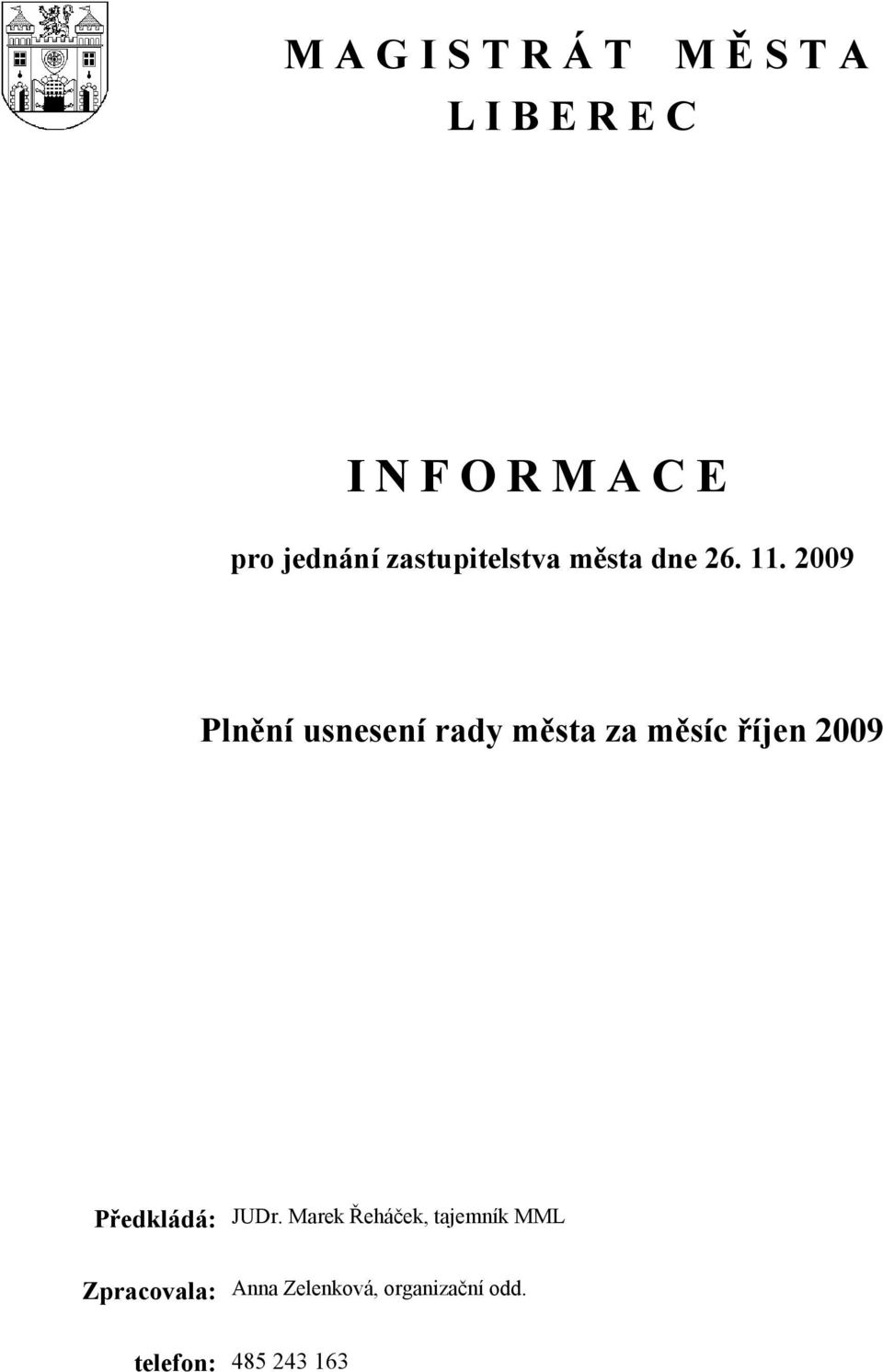 M A G I S T R Á T M Ě S T A
L I B E R E C

I N F O R M A C E

pro jednání zastupitelstva města dne 26. 11. 2009

Plnění usnesení rady města za měsíc říjen 2009

Předkládá: JUDr. Marek Řeháček, tajemník MML

Zpracovala: Anna Zelenková, organizační odd.

telefon: 485 243 163